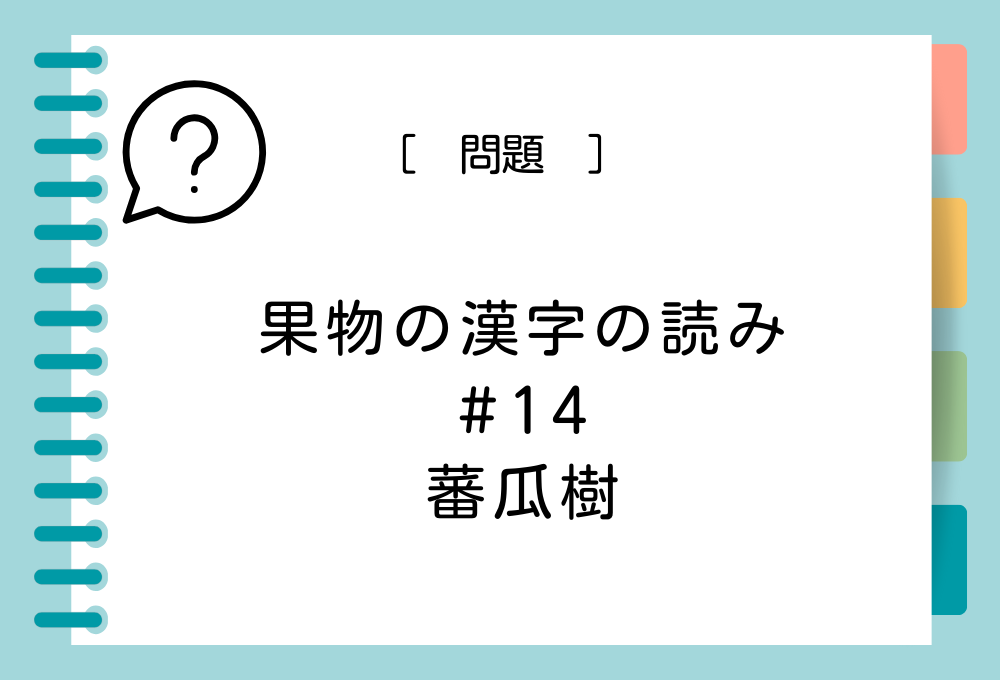 ?

［　問題　］

果物の漢字の読み
#14
蕃瓜樹